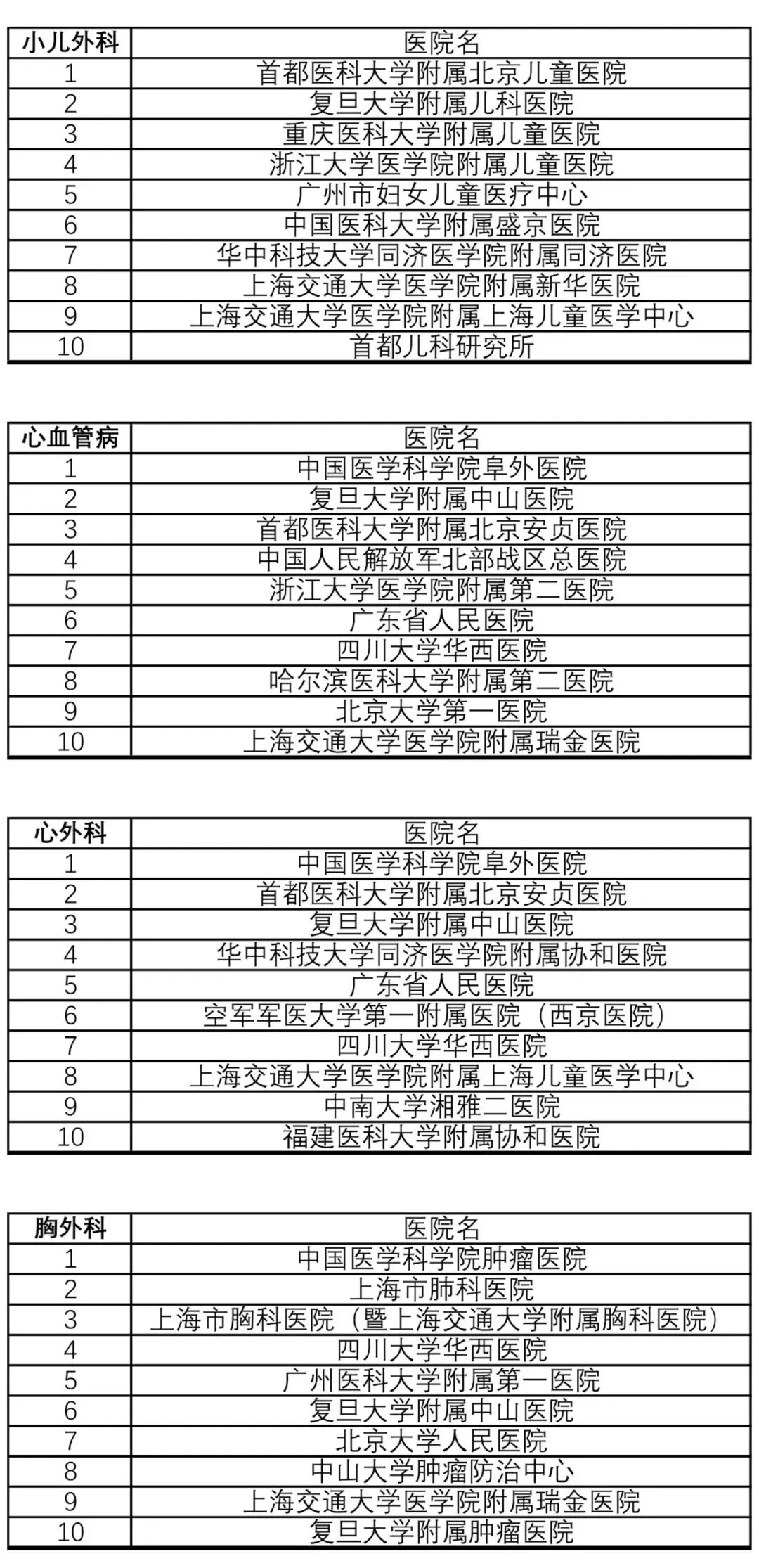 | 小儿外科 | 医院名 |
|---|---|
| 1 | 首都医科大学附属北京儿童医院 |
| 2 | 复旦大学附属儿科医院 |
| 3 | 重庆医科大学附属儿童医院 |
| 4 | 浙江大学医学院附属儿童医院 |
| 5 | 广州市妇女儿童医疗中心 |
| 6 | 中国医科大学附属盛京医院 |
| 7 | 华中科技大学同济医学院附属同济医院 |
| 8 | 上海交通大学医学院附属新华医院 |
| 9 | 上海交通大学医学院附属上海儿童医学中心 |
| 10 | 首都儿科研究所 |

| 心血管病 | 医院名 |
|---|---|
| 1 | 中国医学科学院阜外医院 |
| 2 | 复旦大学附属中山医院 |
| 3 | 首都医科大学附属北京安贞医院 |
| 4 | 中国人民解放军北部战区总医院 |
| 5 | 浙江大学医学院附属第二医院 |
| 6 | 广东省人民医院 |
| 7 | 四川大学华西医院 |
| 8 | 哈尔滨医科大学附属第二医院 |
| 9 | 北京大学第一医院 |
| 10 | 上海交通大学医学院附属瑞金医院 |

| 心外科 | 医院名 |
|---|---|
| 1 | 中国医学科学院阜外医院 |
| 2 | 首都医科大学附属北京安贞医院 |
| 3 | 复旦大学附属中山医院 |
| 4 | 华中科技大学同济医学院附属协和医院 |
| 5 | 广东省人民医院 |
| 6 | 空军军医大学第一附属医院（西京医院） |
| 7 | 四川大学华西医院 |
| 8 | 上海交通大学医学院附属上海儿童医学中心 |
| 9 | 中南大学湘雅二医院 |
| 10 | 福建医科大学附属协和医院 |

| 胸外科 | 医院名 |
|---|---|
| 1 | 中国医学科学院肿瘤医院 |
| 2 | 上海市肺科医院 |
| 3 | 上海市胸科医院（暨上海交通大学附属胸科医院） |
| 4 | 四川大学华西医院 |
| 5 | 广州医科大学附属第一医院 |
| 6 | 复旦大学附属中山医院 |
| 7 | 北京大学人民医院 |
| 8 | 中山大学肿瘤防治中心 |
| 9 | 上海交通大学医学院附属瑞金医院 |
| 10 | 复旦大学附属肿瘤医院 |